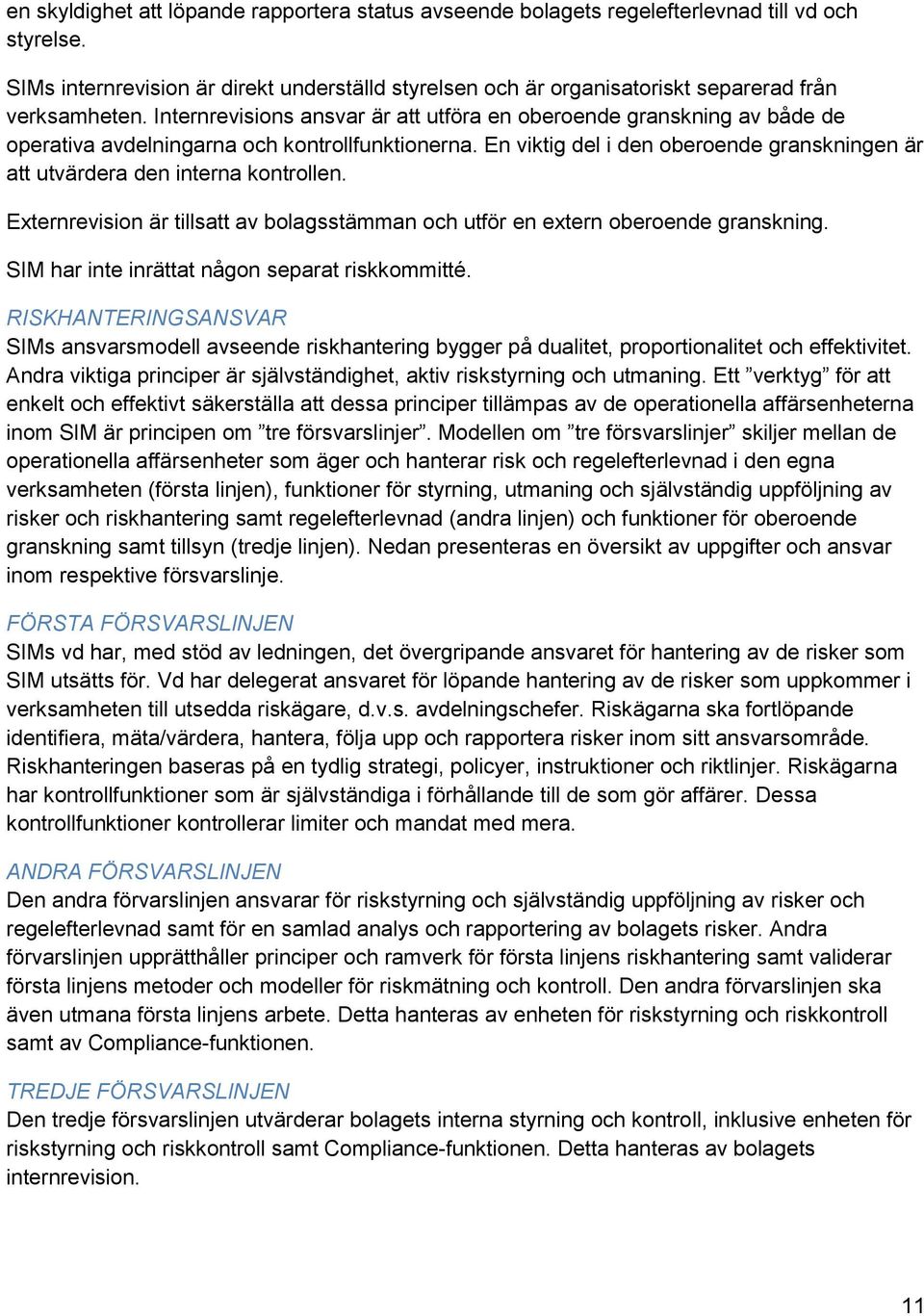 en skyldighet att löpande rapportera status avseende bolagets regelefterlevnad till vd och styrelse.

SIMs internrevision är direkt underställd styrelsen och är organisatoriskt separerad från verksamheten. Internrevisions ansvar är att utföra en oberoende granskning av både de operativa avdelningarna och kontrollfunktionerna. En viktig del i den oberoende granskningen är att utvärdera den interna kontrollen.

Externrevision är tillsatt av bolagsstämman och utför en extern oberoende granskning.

SIM har inte inrättat någon separat riskkommitté.

RISKHANTERINGSANSVAR
SIMs ansvarsmodell avseende riskhantering bygger på dualitet, proportionalitet och effektivitet. Andra viktiga principer är självständighet, aktiv riskstyrning och utmaning. Ett ”verktyg” för att enkelt och effektivt säkerställa att dessa principer tillämpas av de operationella affärsenheterna inom SIM är principen om ”tre försvarslinjer”. Modellen om ”tre försvarslinjer” skiljer mellan de operationella affärsenheter som äger och hanterar risk och regelefterlevnad i den egna verksamheten (första linjen), funktioner för styrning, utmaning och självständig uppföljning av risker och riskhantering samt regelefterlevnad (andra linjen) och funktioner för oberoende granskning samt tillsyn (tredje linjen). Nedan presenteras en översikt av uppgifter och ansvar inom respektive försvarslinje.

FÖRSTA FÖRSVARSLINJEN
SIMs vd har, med stöd av ledningen, det övergripande ansvaret för hantering av de risker som SIM utsätts för. Vd har delegerat ansvaret för löpande hantering av de risker som uppkommer i verksamheten till utsedda riskägare, d.v.s. avdelningschefer. Riskägarna ska fortlöpande identifiera, mäta/värdera, hantera, följa upp och rapportera risker inom sitt ansvarsområde. Riskhanteringen baseras på en tydlig strategi, policyer, instruktioner och riktlinjer. Riskägarna har kontrollfunktioner som är självständiga i förhållande till de som gör affärer. Dessa kontrollfunktioner kontrollerar limiter och mandat med mera.

ANDRA FÖRSVARSLINJEN
Den andra förvarslinjen ansvarar för riskstyrning och självständig uppföljning av risker och regelefterlevnad samt för en samlad analys och rapportering av bolagets risker. Andra förvarslinjen upprätthåller principer och ramverk för första linjens riskhantering samt validerar första linjens metoder och modeller för riskmätning och kontroll. Den andra förvarslinjen ska även utmana första linjens arbete. Detta hanteras av enheten för riskstyrning och riskkontroll samt av Compliance-funktionen.

TREDJE FÖRSVARSLINJEN
Den tredje försvarslinjen utvärderar bolagets interna styrning och kontroll, inklusive enheten för riskstyrning och riskkontroll samt Compliance-funktionen. Detta hanteras av bolagets internrevision.

11